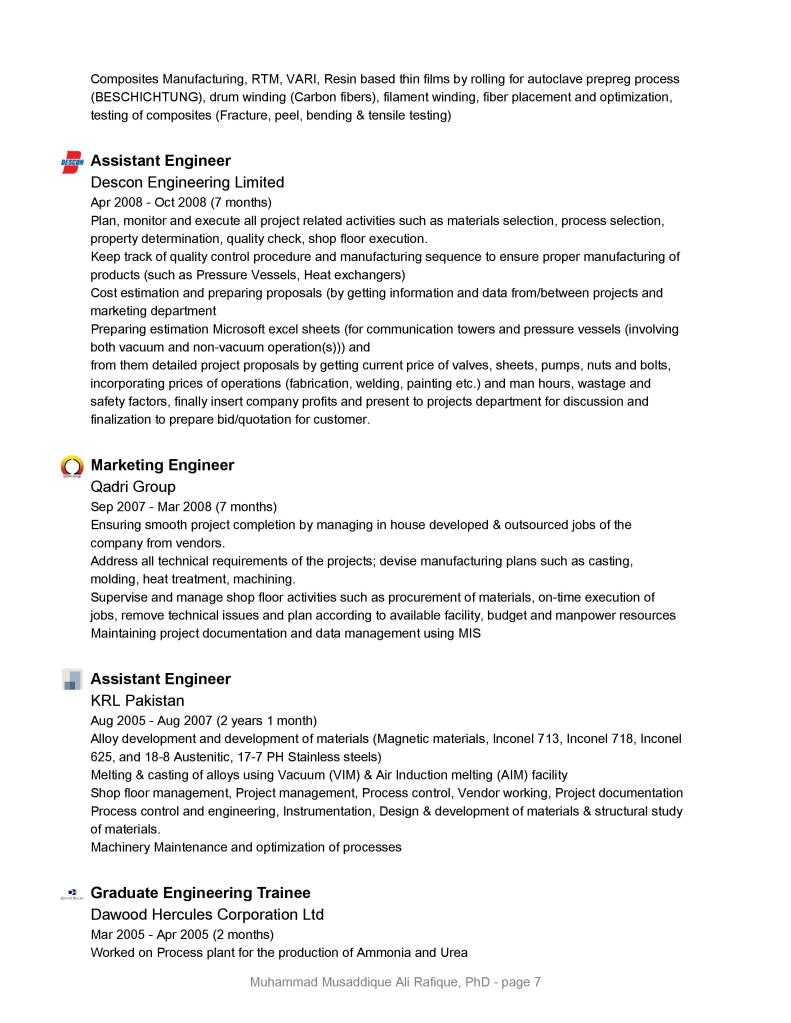 Composites Manufacturing, RTM, VARI, Resin based thin films by rolling for autoclave prepreg process (BESCHICHTUNG), drum winding (Carbon fibers), filament winding, fiber placement and optimization, testing of composites (Fracture, peel, bending & tensile testing)

DESCON

Assistant Engineer
Descon Engineering Limited
Apr 2008 - Oct 2008 (7 months)
Plan, monitor and execute all project related activities such as materials selection, process selection, property determination, quality check, shop floor execution.
Keep track of quality control procedure and manufacturing sequence to ensure proper manufacturing of products (such as Pressure Vessels, Heat exchangers)
Cost estimation and preparing proposals (by getting information and data from/between projects and marketing department
Preparing estimation Microsoft excel sheets (for communication towers and pressure vessels (involving both vacuum and non-vacuum operation(s))) and
from them detailed project proposals by getting current price of valves, sheets, pumps, nuts and bolts, incorporating prices of operations (fabrication, welding, painting etc.) and man hours, wastage and safety factors, finally insert company profits and present to projects department for discussion and finalization to prepare bid/quotation for customer.

Marketing Engineer
Qadri Group
Sep 2007 - Mar 2008 (7 months)
Ensuring smooth project completion by managing in house developed & outsourced jobs of the company from vendors.
Address all technical requirements of the projects; devise manufacturing plans such as casting, molding, heat treatment, machining.
Supervise and manage shop floor activities such as procurement of materials, on-time execution of jobs, remove technical issues and plan according to available facility, budget and manpower resources
Maintaining project documentation and data management using MIS

Assistant Engineer
KRL Pakistan
Aug 2005 - Aug 2007 (2 years 1 month)
Alloy development and development of materials (Magnetic materials, Inconel 713, Inconel 718, Inconel 625, and 18-8 Austenitic, 17-7 PH Stainless steels)
Melting & casting of alloys using Vacuum (VIM) & Air Induction melting (AIM) facility
Shop floor management, Project management, Process control, Vendor working, Project documentation
Process control and engineering, Instrumentation, Design & development of materials & structural study of materials.
Machinery Maintenance and optimization of processes

Graduate Engineering Trainee
Dawood Hercules Corporation Ltd
Mar 2005 - Apr 2005 (2 months)
Worked on Process plant for the production of Ammonia and Urea

Muhammad Musaddique Ali Rafique, PhD - page 7